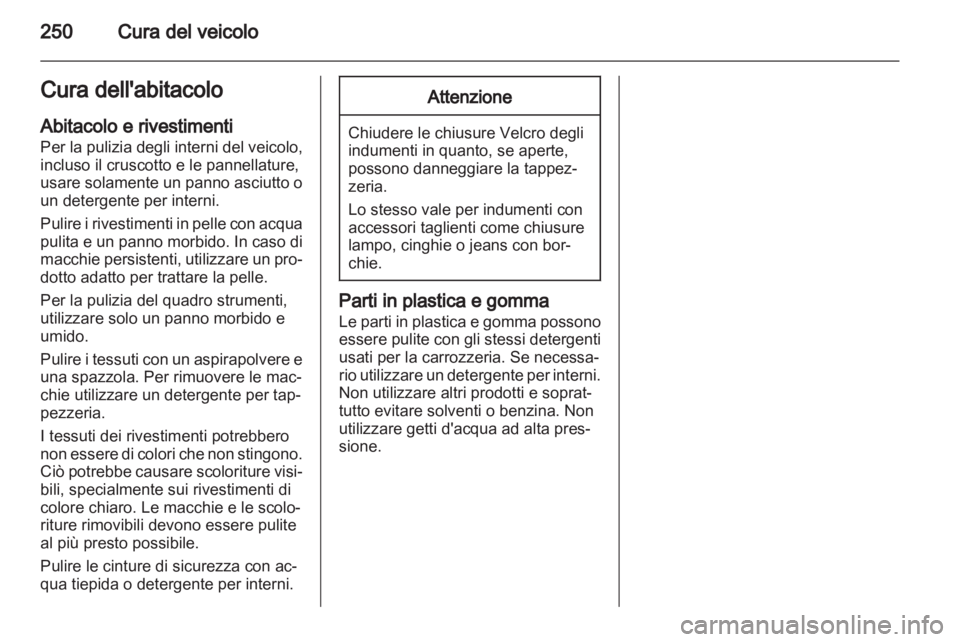 250 Cura del veicolo

Cura dell'abitacolo

Abitacolo e rivestimenti
Per la pulizia degli interni del veicolo, incluso il cruscotto e le pannellature, usare solamente un panno asciutto o un detergente per interni.

Pulire i rivestimenti in pelle con acqua pulita e un panno morbido. In caso di macchie persistenti, utilizzare un prodotto adatto per trattare la pelle.

Per la pulizia del quadro strumenti, utilizzare solo un panno morbido e umido.

Pulire i tessuti con un aspirapolvere e una spazzola. Per rimuovere le macchie utilizzare un detergente per tappezzeria.

I tessuti dei rivestimenti potrebbero non essere di colori che non stingono. Ciò potrebbe causare scoloriture visibili, specialmente sui rivestimenti di colore chiaro. Le macchie e le scoloriture rimovibili devono essere pulite al più presto possibile.

Pulire le cinture di sicurezza con acqua tiepida o detergente per interni.

Attenzione

Chiudere le chiusure Velcro degli indumenti in quanto, se aperte, possono danneggiare la tappezzeria.

Lo stesso vale per indumenti con accessori taglienti come chiusure lampo, cinghie o jeans con borchie.

Parti in plastica e gomma
Le parti in plastica e gomma possono essere pulite con gli stessi detergenti usati per la carrozzeria. Se necessario utilizzare un detergente per interni. Non utilizzare altri prodotti e soprattutto evitare solventi o benzina. Non utilizzare getti d'acqua ad alta pressione.

carmanualsonline.info